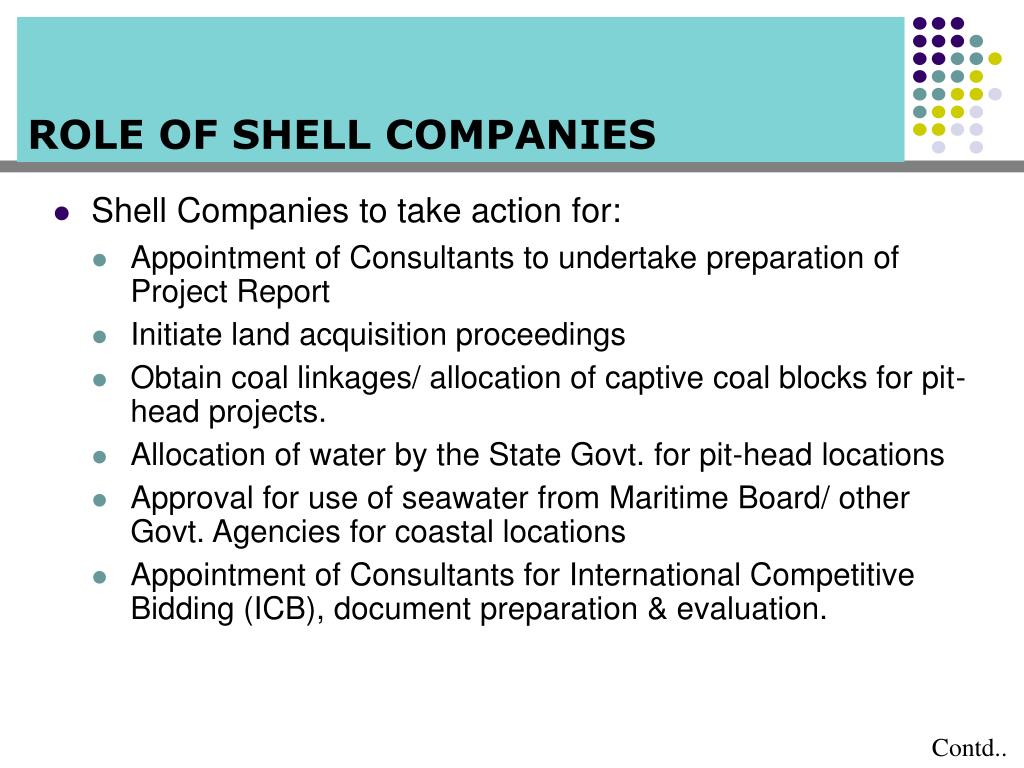 ROLE OF SHELL COMPANIES

- Shell Companies to take action for:
  - Appointment of Consultants to undertake preparation of Project Report
  - Initiate land acquisition proceedings
  - Obtain coal linkages/ allocation of captive coal blocks for pit-head projects.
  - Allocation of water by the State Govt. for pit-head locations
  - Approval for use of seawater from Maritime Board/ other Govt. Agencies for coastal locations
  - Appointment of Consultants for International Competitive Bidding (ICB), document preparation & evaluation.

Contd..